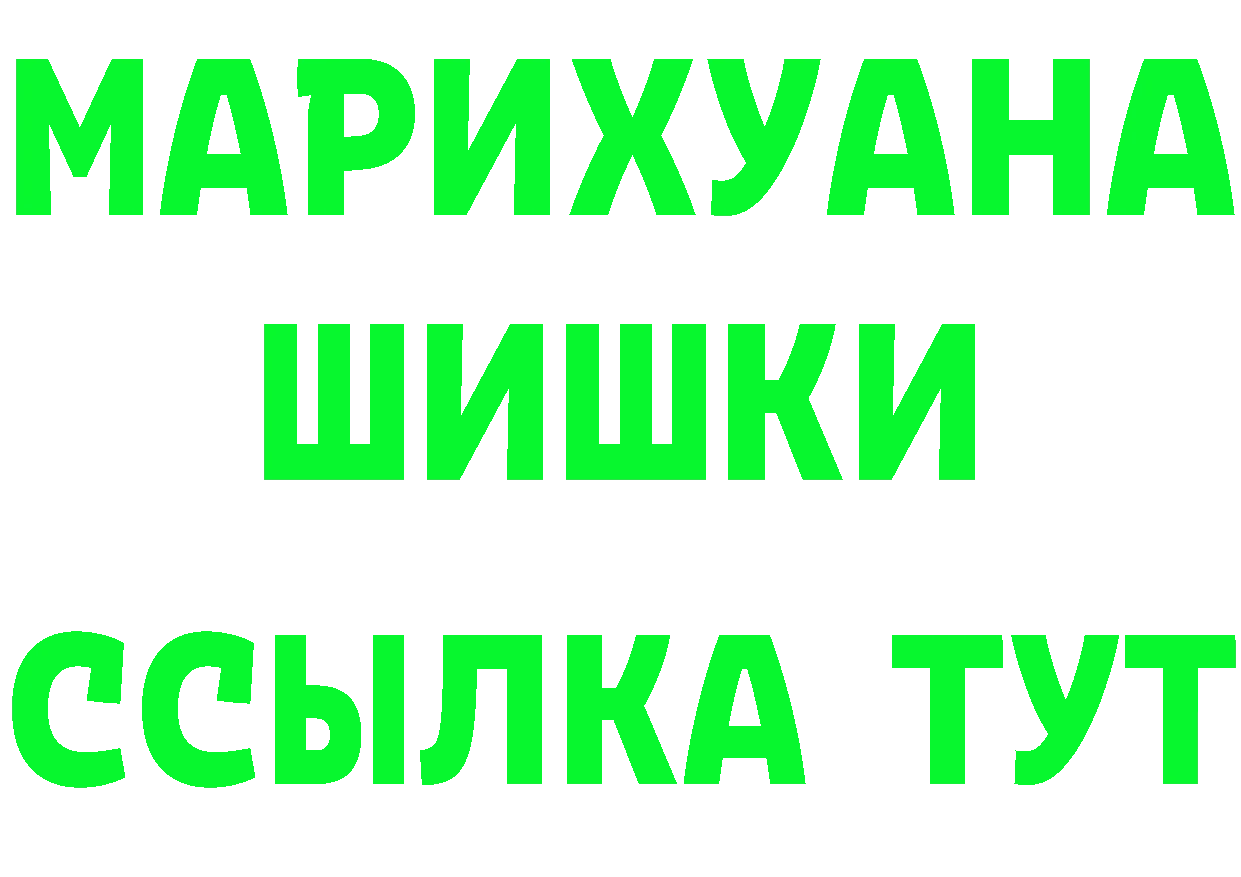 МАРИХУАНА
ШИШКИ
ССЫЛКА ТУТ